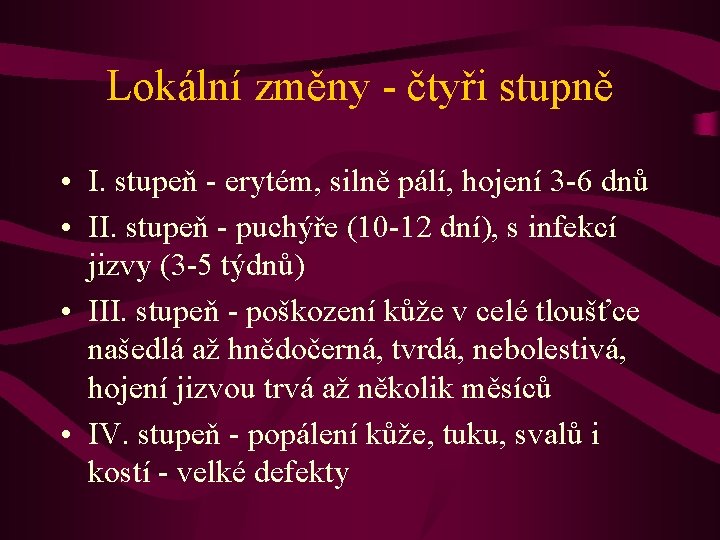 Lokální změny - čtyři stupně

• I. stupeň - erytém, silně pálí, hojení 3-6 dnů
• II. stupeň - puchýře (10-12 dní), s infekcí jizvy (3-5 týdnů)
• III. stupeň - poškození kůže v celé tloušťce našedlá až hnědočerná, tvrdá, nebolestivá, hojení jizvou trvá až několik měsíců
• IV. stupeň - popálení kůže, tuku, svalů i kostí - velké defekty